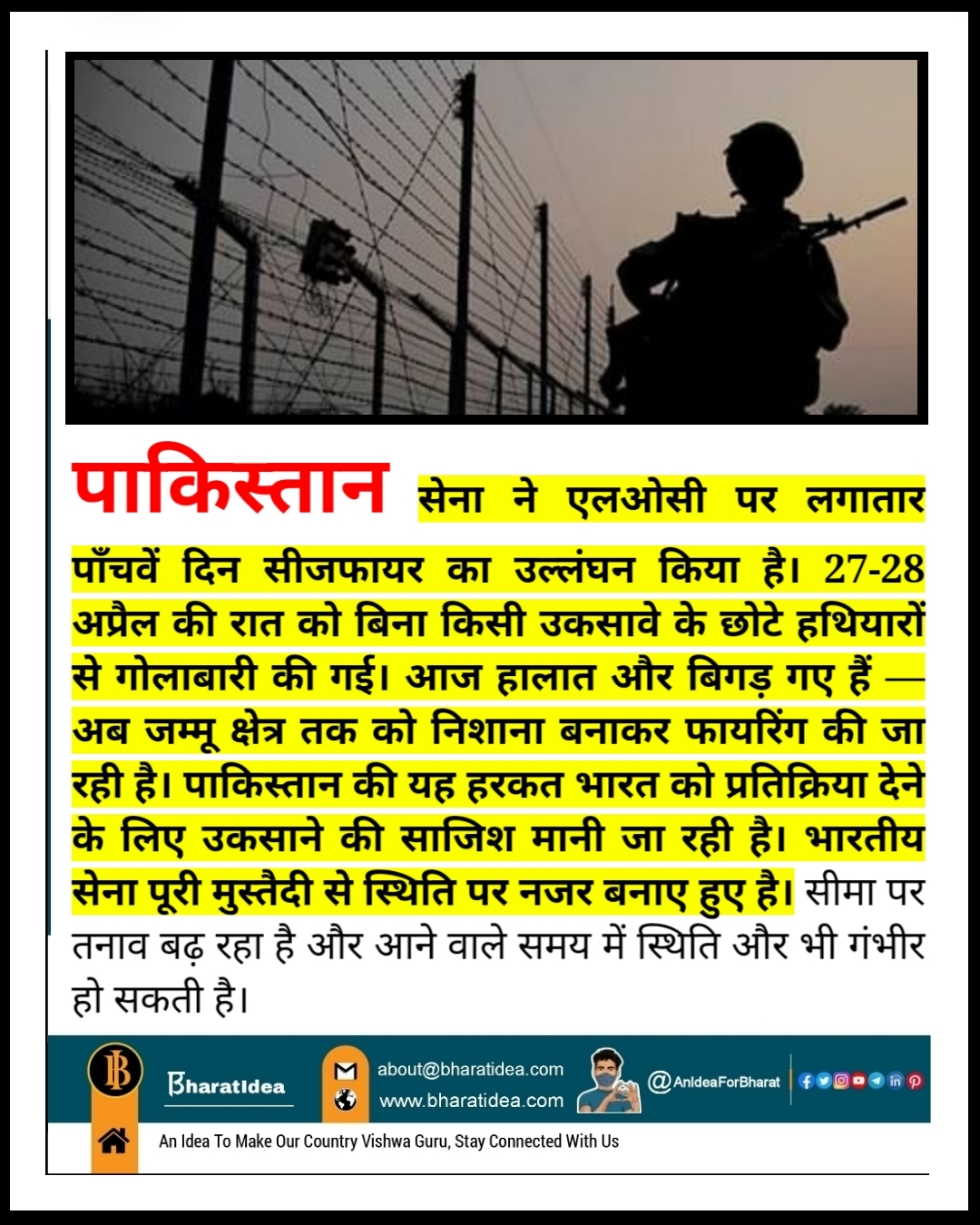 पाकिस्तान सेना ने एलओसी पर लगातार पाँचवें दिन सीजफायर का उल्लंघन किया है। 27-28 अप्रैल की रात को बिना किसी उकसावे के छोटे हथियारों से गोलाबारी की गई। आज हालात और बिगड़ गए हैं — अब जम्मू क्षेत्र तक को निशाना बनाकर फायरिंग की जा रही है। पाकिस्तान की यह हरकत भारत को प्रतिक्रिया देने के लिए उकसाने की साजिश मानी जा रही है। भारतीय सेना पूरी मुस्तैदी से स्थिति पर नजर बनाए हुए है। सीमा पर तनाव बढ़ रहा है और आने वाले समय में स्थिति और भी गंभीर हो सकती है।

B

BharatIdea

about@bharatidea.com
www.bharatidea.com

@AnIdeaForBharat

An Idea To Make Our Country Vishwa Guru, Stay Connected With Us